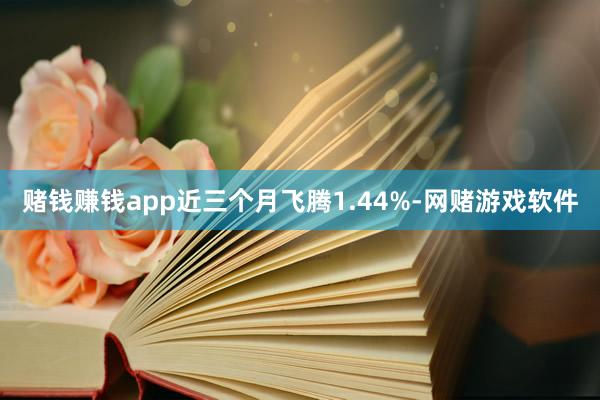 赌钱赚钱app近三个月飞腾1.44%-网赌游戏软件